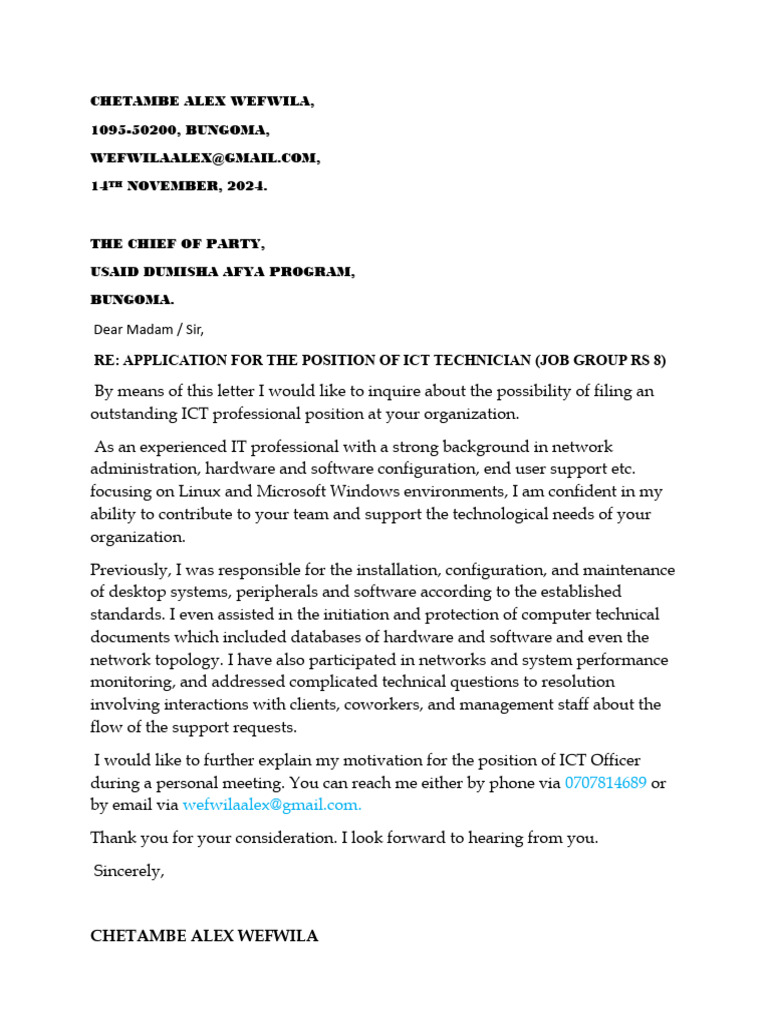 CHETAMBE ALEX WEFWILA,

1095-50200, BUNGOMA,

WEFWILAALEX@GMAIL.COM,

14TH NOVEMBER, 2024.

THE CHIEF OF PARTY,

USAID DUMISHA AFYA PROGRAM,

BUNGOMA.

Dear Madam / Sir,

RE: APPLICATION FOR THE POSITION OF ICT TECHNICIAN (JOB GROUP RS 8)

By means of this letter I would like to inquire about the possibility of filing an outstanding ICT professional position at your organization.

As an experienced IT professional with a strong background in network administration, hardware and software configuration, end user support etc. focusing on Linux and Microsoft Windows environments, I am confident in my ability to contribute to your team and support the technological needs of your organization.

Previously, I was responsible for the installation, configuration, and maintenance of desktop systems, peripherals and software according to the established standards. I even assisted in the initiation and protection of computer technical documents which included databases of hardware and software and even the network topology. I have also participated in networks and system performance monitoring, and addressed complicated technical questions to resolution involving interactions with clients, coworkers, and management staff about the flow of the support requests.

I would like to further explain my motivation for the position of ICT Officer during a personal meeting. You can reach me either by phone via 0707814689 or by email via wefwilaalex@gmail.com.

Thank you for your consideration. I look forward to hearing from you.

Sincerely,

CHETAMBE ALEX WEFWILA